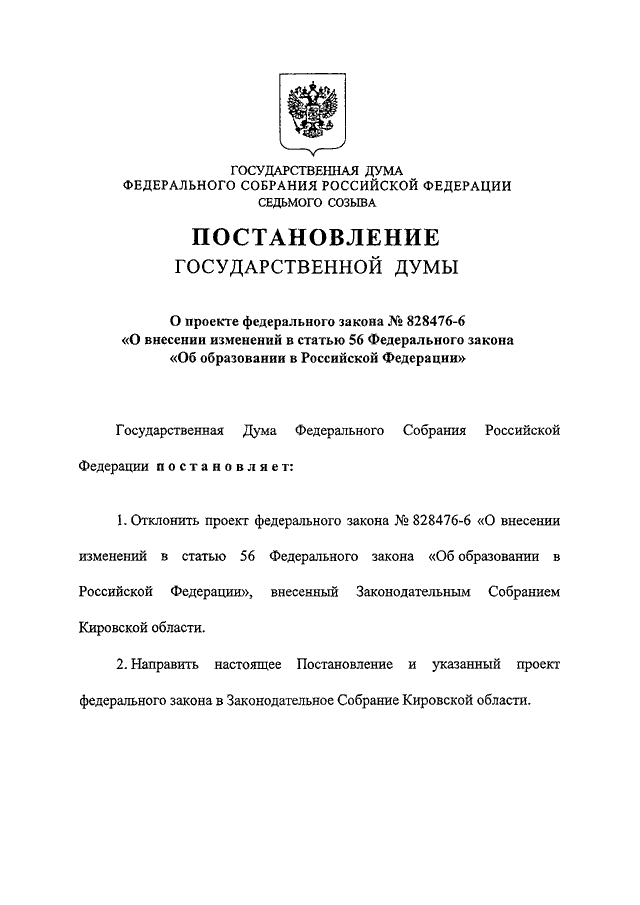 ГОСУДАРСТВЕННАЯ ДУМА
ФЕДЕРАЛЬНОГО СОБРАНИЯ РОССИЙСКОЙ ФЕДЕРАЦИИ
СЕДЬМОГО СОЗЫВА

ПОСТАНОВЛЕНИЕ
ГОСУДАРСТВЕННОЙ ДУМЫ

О проекте федерального закона № 828476-6
«О внесении изменений в статью 56 Федерального закона
«Об образовании в Российской Федерации»

Государственная Дума Федерального Собрания Российской Федерации постановляет:

1. Отклонить проект федерального закона № 828476-6 «О внесении изменений в статью 56 Федерального закона «Об образовании в Российской Федерации», внесенный Законодательным Собранием Кировской области.

2. Направить настоящее Постановление и указанный проект федерального закона в Законодательное Собрание Кировской области.